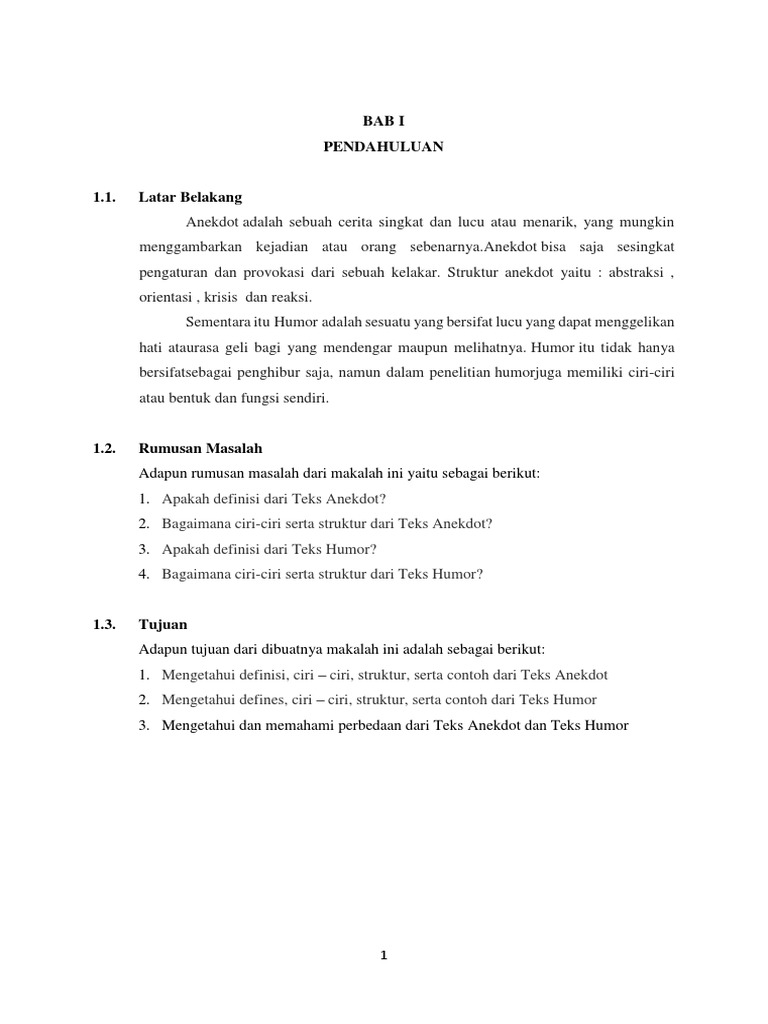 BAB I
PENDAHULUAN

1.1. Latar Belakang

Anekdot adalah sebuah cerita singkat dan lucu atau menarik, yang mungkin menggambarkan kejadian atau orang sebenarnya.Anekdot bisa saja sesingkat pengaturan dan provokasi dari sebuah kelakar. Struktur anekdot yaitu : abstraksi , orientasi , krisis dan reaksi.

Sementara itu Humor adalah sesuatu yang bersifat lucu yang dapat menggelikan hati ataurasa geli bagi yang mendengar maupun melihatnya. Humor itu tidak hanya bersifatsebagai penghibur saja, namun dalam penelitian humorjuga memiliki ciri-ciri atau bentuk dan fungsi sendiri.

1.2. Rumusan Masalah

Adapun rumusan masalah dari makalah ini yaitu sebagai berikut:
1. Apakah definisi dari Teks Anekdot?
2. Bagaimana ciri-ciri serta struktur dari Teks Anekdot?
3. Apakah definisi dari Teks Humor?
4. Bagaimana ciri-ciri serta struktur dari Teks Humor?

1.3. Tujuan

Adapun tujuan dari dibuatnya makalah ini adalah sebagai berikut:
1. Mengetahui definisi, ciri – ciri, struktur, serta contoh dari Teks Anekdot
2. Mengetahui defines, ciri – ciri, struktur, serta contoh dari Teks Humor
3. Mengetahui dan memahami perbedaan dari Teks Anekdot dan Teks Humor

1